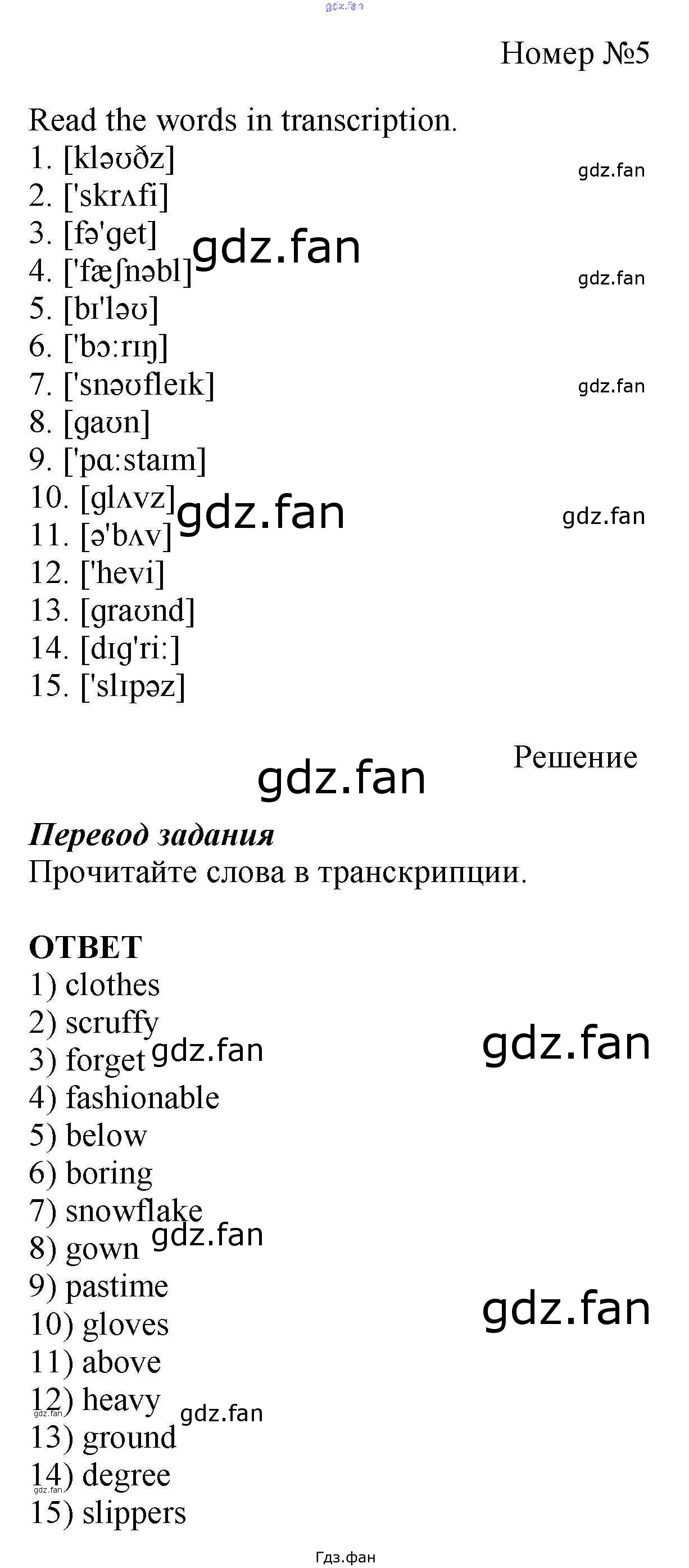 Номер №5

Read the words in transcription.
1. [kləʊðz]
2. ['skrʌfi]
3. [fə'get]
4. ['fæʃnəbl]
5. [bɪ'ləʊ]
6. ['bɔ:rɪŋ]
7. ['snəʊfleɪk]
8. [gaʊn]
9. ['pɑ:staɪm]
10. [glʌvz]
11. [ə'bʌv]
12. ['hevi]
13. [graʊnd]
14. [dɪg'ri:]
15. ['slɪpəz]

Решение

Перевод задания
Прочитайте слова в транскрипции.

ОТВЕТ
1) clothes
2) scruffy
3) forget
4) fashionable
5) below
6) boring
7) snowflake
8) gown
9) pastime
10) gloves
11) above
12) heavy
13) ground
14) degree
15) slippers

Гдз.фан

gdz.fan